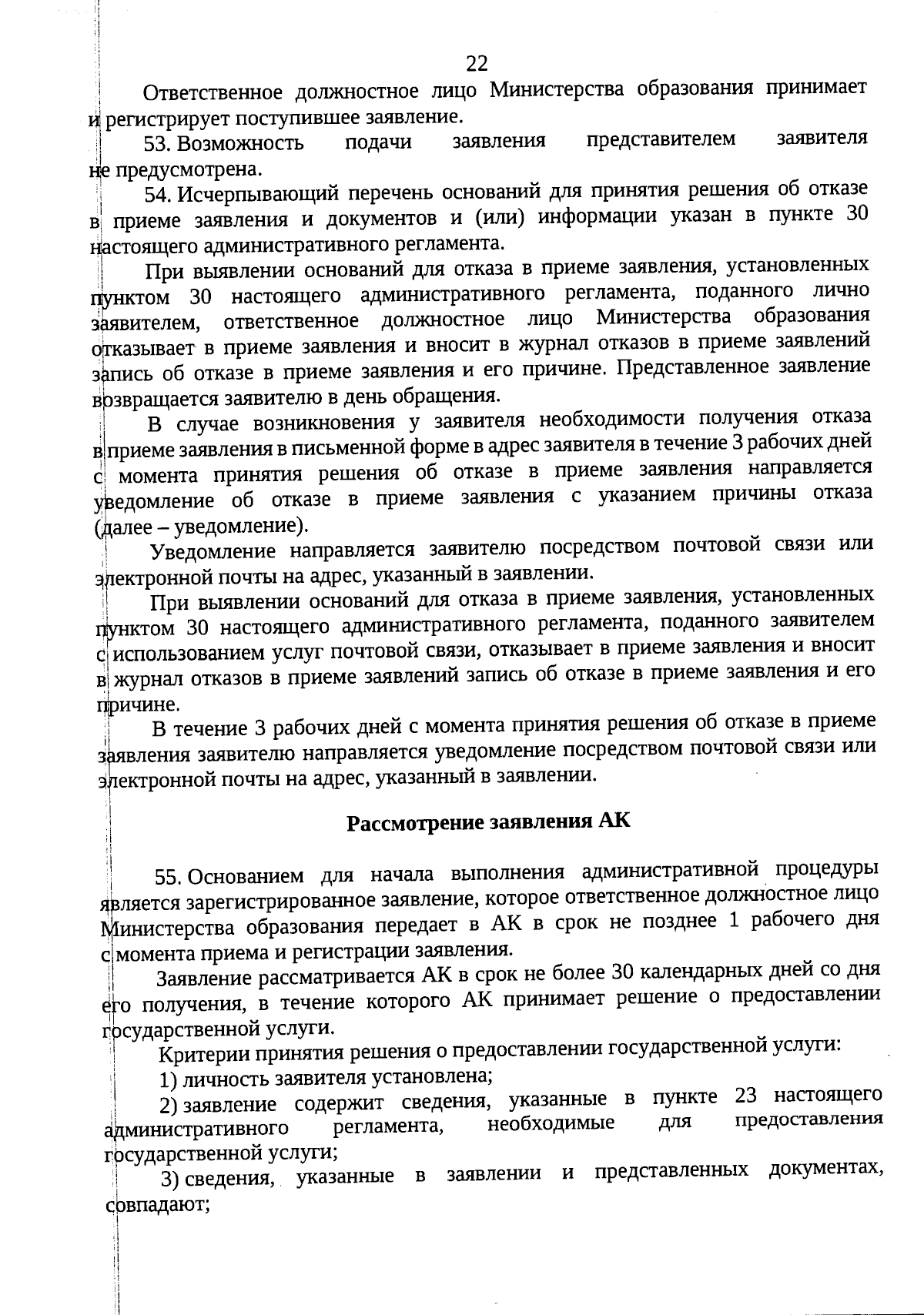 22

Ответственное должностное лицо Министерства образования принимает и регистрирует поступившее заявление.

53. Возможность подачи заявления представителем заявителя не предусмотрена.

54. Исчерпывающий перечень оснований для принятия решения об отказе в приеме заявления и документов и (или) информации указан в пункте 30 настоящего административного регламента.

При выявлении оснований для отказа в приеме заявления, установленных пунктом 30 настоящего административного регламента, поданного лично заявителем, ответственное должностное лицо Министерства образования отказывает в приеме заявления и вносит в журнал отказов в приеме заявлений запись об отказе в приеме заявления и его причине. Представленное заявление возвращается заявителю в день обращения.

В случае возникновения у заявителя необходимости получения отказа в приеме заявления в письменной форме в адрес заявителя в течение 3 рабочих дней с момента принятия решения об отказе в приеме заявления направляется уведомление об отказе в приеме заявления с указанием причины отказа (далее – уведомление).

Уведомление направляется заявителю посредством почтовой связи или электронной почты на адрес, указанный в заявлении.

При выявлении оснований для отказа в приеме заявления, установленных пунктом 30 настоящего административного регламента, поданного заявителем с использованием услуг почтовой связи, отказывает в приеме заявления и вносит в журнал отказов в приеме заявлений запись об отказе в приеме заявления и его причине.

В течение 3 рабочих дней с момента принятия решения об отказе в приеме заявления заявителю направляется уведомление посредством почтовой связи или электронной почты на адрес, указанный в заявлении.

Рассмотрение заявления АК

55. Основанием для начала выполнения административной процедуры является зарегистрированное заявление, которое ответственное должностное лицо Министерства образования передает в АК в срок не позднее 1 рабочего дня с момента приема и регистрации заявления.

Заявление рассматривается АК в срок не более 30 календарных дней со дня его получения, в течение которого АК принимает решение о предоставлении государственной услуги.

Критерии принятия решения о предоставлении государственной услуги:

1) личность заявителя установлена;

2) заявление содержит сведения, указанные в пункте 23 настоящего административного регламента, необходимые для предоставления государственной услуги;

3) сведения, указанные в заявлении и представленных документах, совпадают;